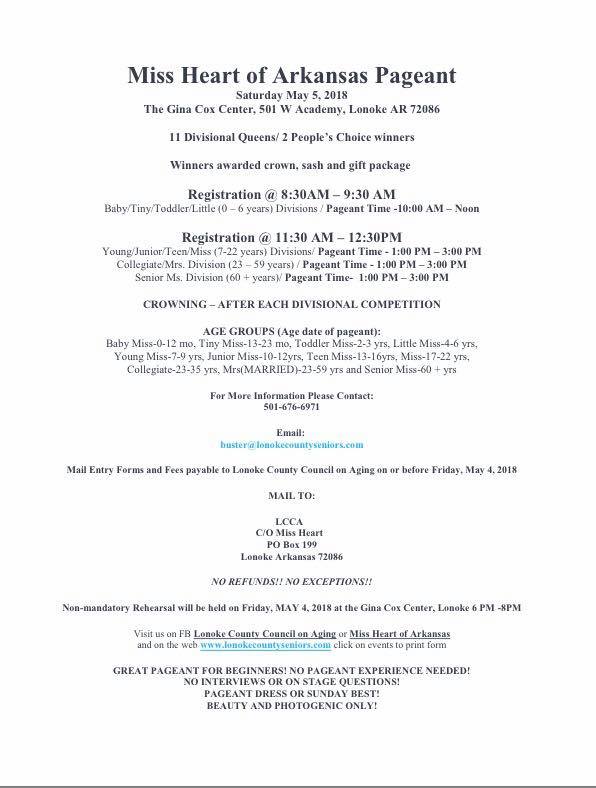 Miss Heart of Arkansas Pageant
Saturday May 5, 2018
The Gina Cox Center, 501 W Academy, Lonoke AR 72086

11 Divisional Queens/ 2 People's Choice winners

Winners awarded crown, sash and gift package

Registration @ 8:30AM – 9:30 AM
Baby/Tiny/Toddler/Little (0 – 6 years) Divisions / Pageant Time -10:00 AM – Noon

Registration @ 11:30 AM – 12:30PM
Young/Junior/Teen/Miss (7-22 years) Divisions/ Pageant Time - 1:00 PM – 3:00 PM
Collegiate/Mrs. Division (23 – 59 years) / Pageant Time - 1:00 PM – 3:00 PM
Senior Ms. Division (60 + years)/ Pageant Time- 1:00 PM – 3:00 PM

CROWNING – AFTER EACH DIVISIONAL COMPETITION

AGE GROUPS (Age date of pageant):
Baby Miss-0-12 mo, Tiny Miss-13-23 mo, Toddler Miss-2-3 yrs, Little Miss-4-6 yrs, Young Miss-7-9 yrs, Junior Miss-10-12yrs, Teen Miss-13-16yrs, Miss-17-22 yrs, Collegiate-23-35 yrs, Mrs(MARRIED)-23-59 yrs and Senior Miss-60 + yrs

For More Information Please Contact:
501-676-6971

Email:
buster@lonokecountyseniors.com

Mail Entry Forms and Fees payable to Lonoke County Council on Aging on or before Friday, May 4, 2018

MAIL TO:

LCCA
C/O Miss Heart
PO Box 199
Lonoke Arkansas 72086

NO REFUNDS!! NO EXCEPTIONS!!

Non-mandatory Rehearsal will be held on Friday, MAY 4, 2018 at the Gina Cox Center, Lonoke 6 PM -8PM

Visit us on FB Lonoke County Council on Aging or Miss Heart of Arkansas
and on the web www.lonokecountyseniors.com click on events to print form

GREAT PAGEANT FOR BEGINNERS! NO PAGEANT EXPERIENCE NEEDED!
NO INTERVIEWS OR ON STAGE QUESTIONS!
PAGEANT DRESS OR SUNDAY BEST!
BEAUTY AND PHOTOGENIC ONLY!